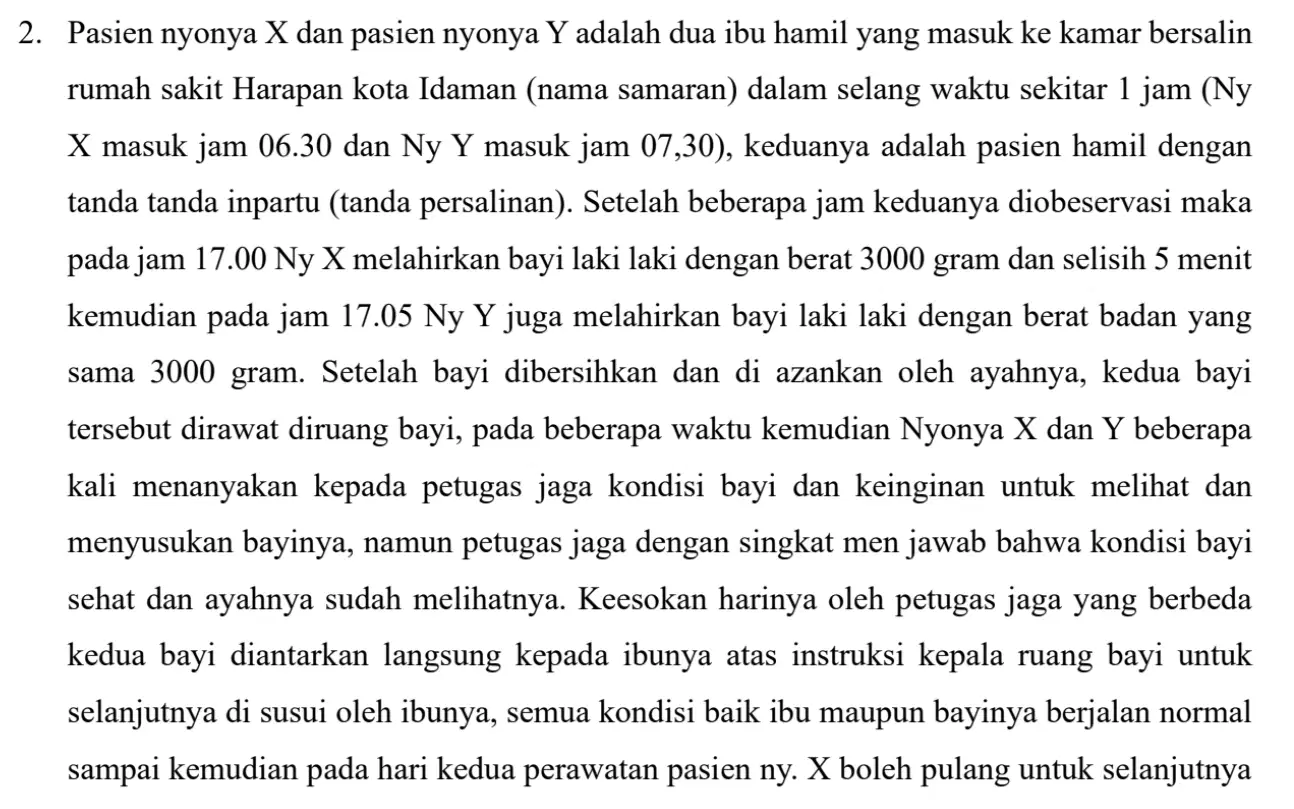 2. Pasien nyonya X dan pasien nyonya Y adalah dua ibu hamil yang masuk ke kamar bersalin rumah sakit Harapan kota Idaman (nama samaran) dalam selang waktu sekitar 1 jam (Ny X masuk jam 06.30 dan Ny Y masuk jam 07,30), keduanya adalah pasien hamil dengan tanda tanda inpartu (tanda persalinan). Setelah beberapa jam keduanya diobeservasi maka pada jam 17.00 Ny X melahirkan bayi laki laki dengan berat 3000 gram dan selisih 5 menit kemudian pada jam 17.05 Ny Y juga melahirkan bayi laki laki dengan berat badan yang sama 3000 gram. Setelah bayi dibersihkan dan di azankan oleh ayahnya, kedua bayi tersebut dirawat diruang bayi, pada beberapa waktu kemudian Nyonya X dan Y beberapa kali menanyakan kepada petugas jaga kondisi bayi dan keinginan untuk melihat dan menyusukan bayinya, namun petugas jaga dengan singkat men jawab bahwa kondisi bayi sehat dan ayahnya sudah melihatnya. Keesokan harinya oleh petugas jaga yang berbeda kedua bayi diantarkan langsung kepada ibunya atas instruksi kepala ruang bayi untuk selanjutnya di susui oleh ibunya, semua kondisi baik ibu maupun bayinya berjalan normal sampai kemudian pada hari kedua perawatan pasien ny. X boleh pulang untuk selanjutnya